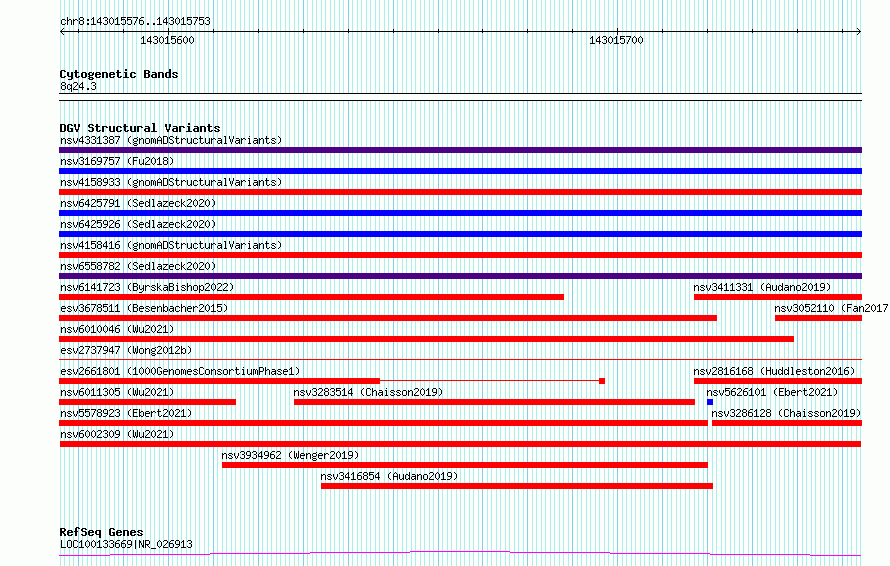 chr8:143015576..143015753

143015600

143015700

Cytogenetic Bands
8q24.3

DGV Structural Variants
nsv4331387 (gnomADStructuralVariants)
nsv3169757 (Fu2018)
nsv4158933 (gnomADStructuralVariants)
nsv6425791 (Sedlazeck2020)
nsv6425926 (Sedlazeck2020)
nsv4158416 (gnomADStructuralVariants)
nsv6558782 (Sedlazeck2020)
nsv6141723 (ByrskaBishop2022)
nsv3411331 (Audano2019)
esv3678511 (Besenbacher2015)
nsv3052110 (Fan2017
nsv6010046 (Wu2021)
esv2737947 (Wong2012b)
esv2661801 (1000GenomesConsortiumPhase1)
nsv2816168 (Huddleston2016)
nsv6011305 (Wu2021)
nsv3283514 (Chaisson2019)
nsv5626101 (Ebert2021)
nsv5578923 (Ebert2021)
nsv3286128 (Chaisson2019)
nsv6002309 (Wu2021)
nsv3934962 (Wenger2019)
nsv3416854 (Audano2019)

RefSeq Genes
LOC100133669|NR_026913